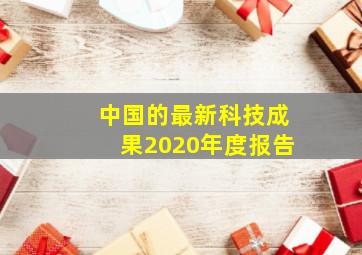 中国的最新科技成果2020年度报告